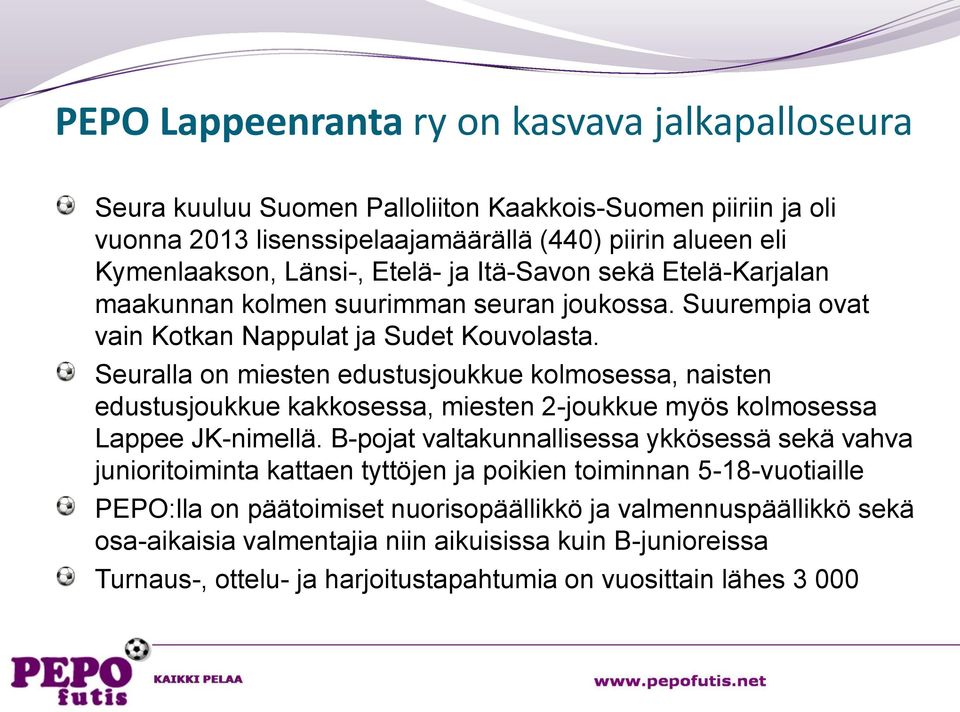 PEPO Lappeenranta ry on kasvava jalkapalloseura

Seura kuuluu Suomen Palloliiton Kaakkois-Suomen piiriin ja oli vuonna 2013 lisenssipelaajamäärällä (440) piirin alueen eli Kymenlaakson, Länsi-, Etelä- ja Itä-Savon sekä Etelä-Karjalan maakunnan kolmen suurimman seuran joukossa. Suurempia ovat vain Kotkan Nappulat ja Sudet Kouvolasta.

Seuralla on miesten edustusjoukkue kolmosessa, naisten edustusjoukkue kakkosessa, miesten 2-joukkue myös kolmosessa Lappee JK-nimellä. B-pojat valtakunnallisessa ykkösessä sekä vahva junioritoiminta kattaen tyttöjen ja poikien toiminnan 5-18-vuotiaille

PEPO:lla on päätoimiset nuorisopäällikkö ja valmennuspäällikkö sekä osa-aikaisia valmentajia niin aikuisissa kuin B-junioreissa

Turnaus-, ottelu- ja harjoitustapahtumia on vuosittain lähes 3 000

PEPO futis
KAIKKI PELAA
www.pepofutis.net